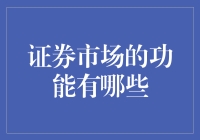 证券市场的功能有哪些